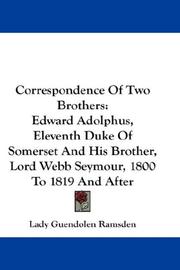 Correspondence Of Two Brothers:
Edward Adolphus, Eleventh Duke Of Somerset And His Brother, Lord Webb Seymour, 1800 To 1819 And After

Lady Guendolen Ramsden